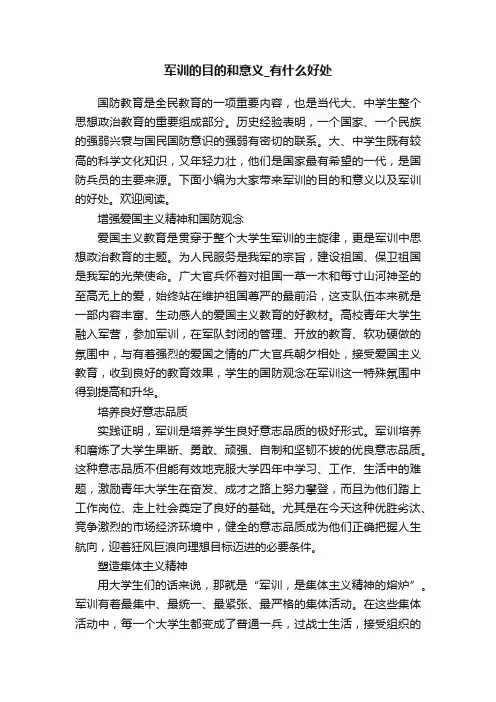 军训的目的和意义_有什么好处

国防教育是全民教育的一项重要内容，也是当代大、中学生整个思想政治教育的重要组成部分。历史经验表明，一个国家、一个民族的强弱兴衰与国民国防意识的强弱有密切的联系。大、中学生既有较高的科学文化知识，又年轻力壮，他们是国家最有希望的一代，是国防兵员的主要来源。下面小编为大家带来军训的目的和意义以及军训的好处。欢迎阅读。

增强爱国主义精神和国防观念

爱国主义教育是贯穿于整个大学生军训的主旋律，更是军训中思想政治教育的主题。为人民服务是我军的宗旨，建设祖国、保卫祖国是我军的光荣使命。广大官兵怀着对祖国一草一木和每寸山河神圣的至高无上的爱，始终站在维护祖国尊严的最前沿，这支队伍本来就是一部内容丰富、生动感人的爱国主义教育的好教材。高校青年大学生融入军营，参加军训，在军队封闭的管理、开放的教育、软功硬做的氛围中，与有着强烈的爱国之情的广大官兵朝夕相处，接受爱国主义教育，收到良好的教育效果，学生的国防观念在军训这一特殊氛围中得到提高和升华。

培养良好意志品质

实践证明，军训是培养学生良好意志品质的极好形式。军训培养和磨炼了大学生果断、勇敢、顽强、自制和坚韧不拔的优良意志品质。这种意志品质不但能有效地克服大学四年中学习、工作、生活中的难题，激励青年大学生在奋发、成才之路上努力攀登，而且为他们踏上工作岗位、走上社会奠定了良好的基础。尤其是在今天这种优胜劣汰、竞争激烈的市场经济环境中，健全的意志品质成为他们正确把握人生航向，迎着狂风巨浪向理想目标迈进的必要条件。

塑造集体主义精神

用大学生们的话来说，那就是“军训，是集体主义精神的熔炉”。军训有着最集中、最统一、最紧张、最严格的集体活动。在这些集体活动中，每一个大学生都变成了普通一兵，过战士生活，接受组织的